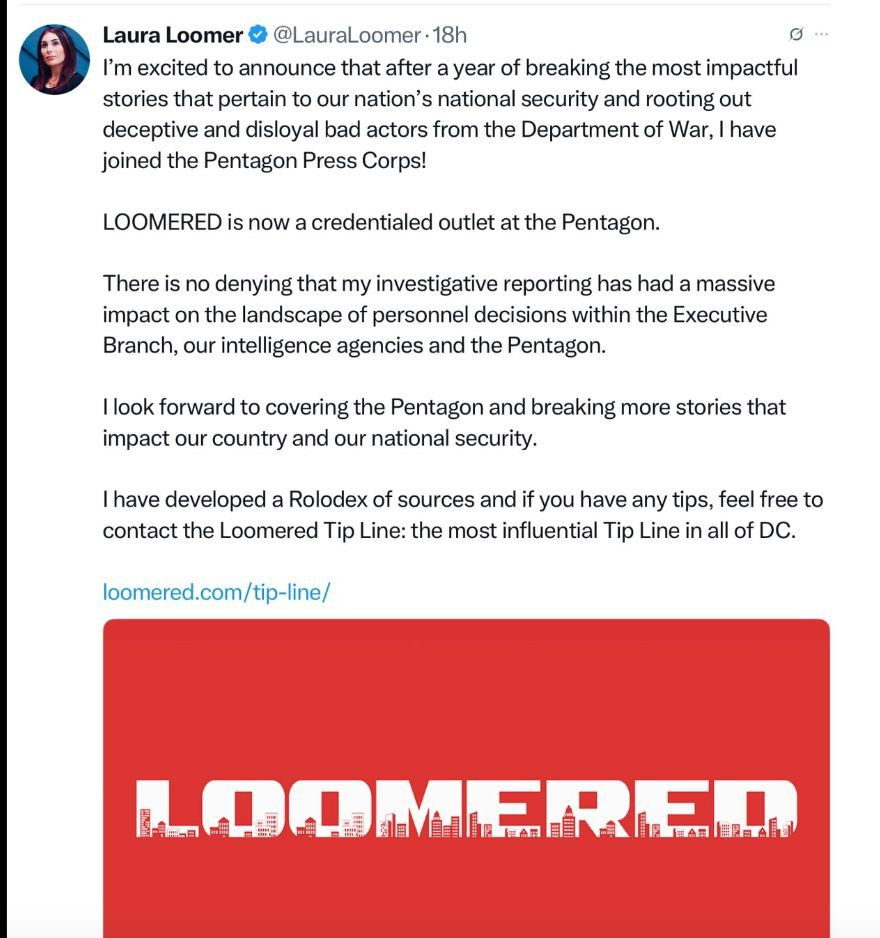 Laura Loomer @LauraLoomer · 18h

I'm excited to announce that after a year of breaking the most impactful stories that pertain to our nation's national security and rooting out deceptive and disloyal bad actors from the Department of War, I have joined the Pentagon Press Corps!

LOOMERED is now a credentialed outlet at the Pentagon.

There is no denying that my investigative reporting has had a massive impact on the landscape of personnel decisions within the Executive Branch, our intelligence agencies and the Pentagon.

I look forward to covering the Pentagon and breaking more stories that impact our country and our national security.

I have developed a Rolodex of sources and if you have any tips, feel free to contact the Loomered Tip Line: the most influential Tip Line in all of DC.

loomered.com/tip-line/

LOOMERED